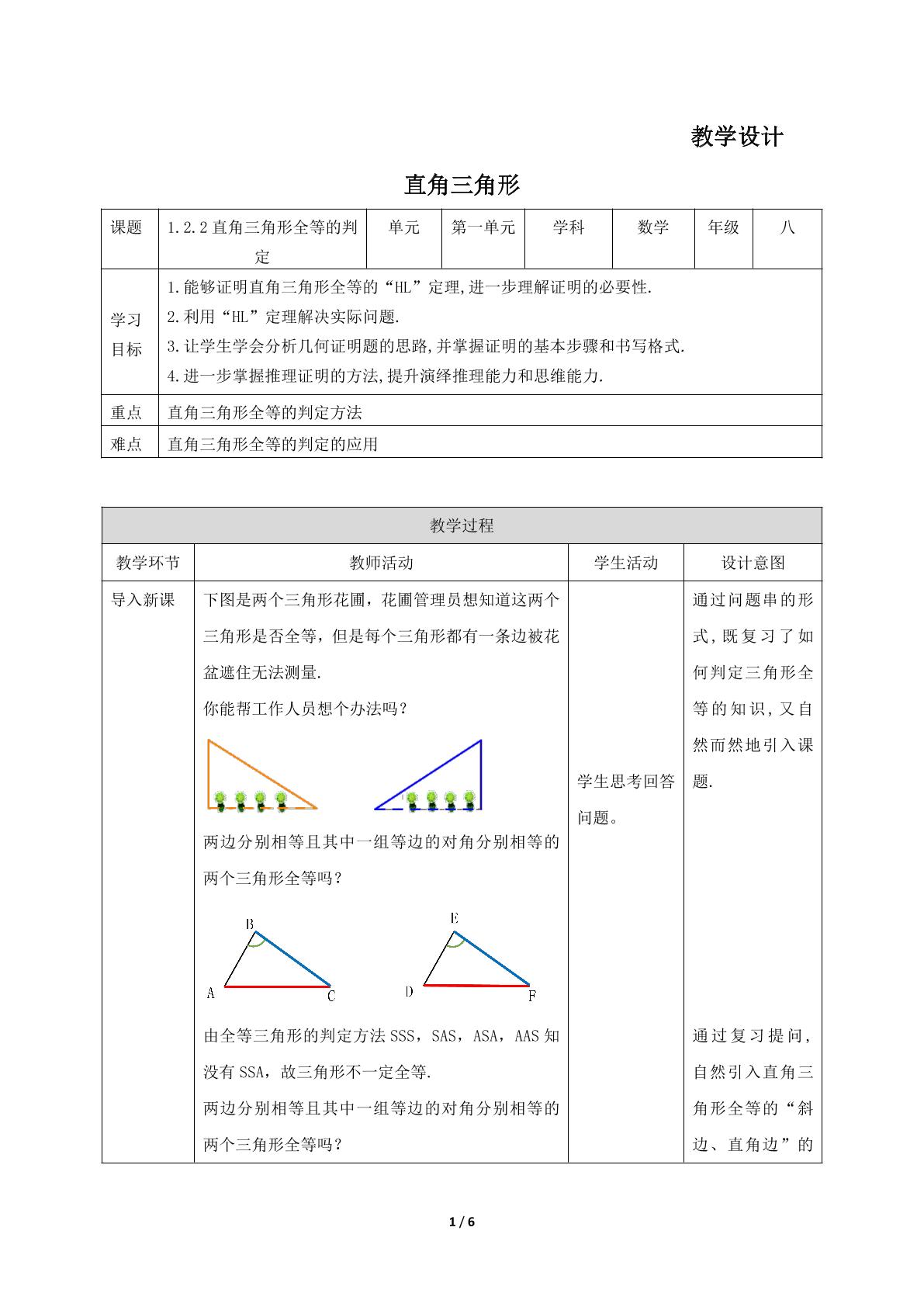 教学设计

直角三角形

| 课题 | 1.2.2直角三角形全等的判定 | 单元 | 第一单元 | 学科 | 数学 | 年级 | 八 |
|---|---|---|---|---|---|---|---|
| 学习目标 | 1.能够证明直角三角形全等的“HL”定理,进一步理解证明的必要性. 2.利用“HL”定理解决实际问题. 3.让学生学会分析几何证明题的思路,并掌握证明的基本步骤和书写格式. 4.进一步掌握推理证明的方法,提升演绎推理能力和思维能力. | | | | | | |
| 重点 | 直角三角形全等的判定方法 | | | | | | |
| 难点 | 直角三角形全等的判定的应用 | | | | | | |

| 教学过程 | | | |
|---|---|---|---|
| 教学环节 | 教师活动 | 学生活动 | 设计意图 |
| 导入新课 | 下图是两个三角形花圃，花圃管理员想知道这两个三角形是否全等，但是每个三角形都有一条边被花盆遮住无法测量. 你能帮工作人员想个办法吗？ 两边分别相等且其中一组等边的对角分别相等的两个三角形全等吗？ B A C E D F 由全等三角形的判定方法SSS，SAS，ASA，AAS知没有SSA，故三角形不一定全等. 两边分别相等且其中一组等边的对角分别相等的两个三角形全等吗？ | 学生思考回答问题。 | 通过问题串的形式，既复习了如何判定三角形全等的知识，又自然而然地引入课题. 通过复习提问，自然引入直角三角形全等的“斜边、直角边”的 |

1 / 6